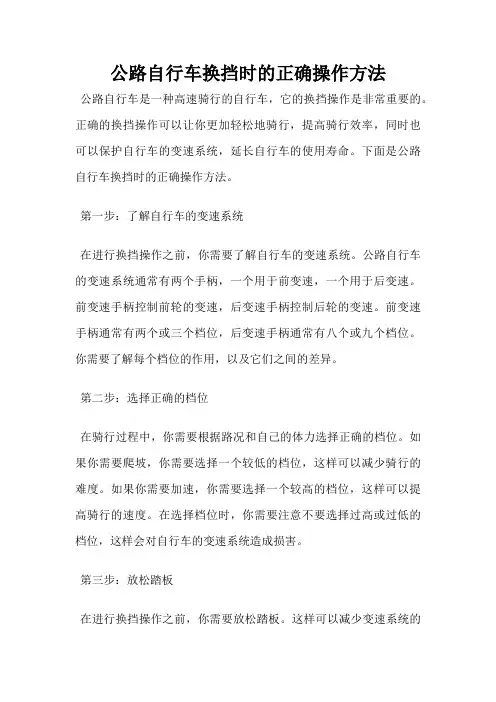 公路自行车换挡时的正确操作方法

公路自行车是一种高速骑行的自行车，它的换挡操作是非常重要的。正确的换挡操作可以让你更加轻松地骑行，提高骑行效率，同时也可以保护自行车的变速系统，延长自行车的使用寿命。下面是公路自行车换挡时的正确操作方法。

第一步：了解自行车的变速系统

在进行换挡操作之前，你需要了解自行车的变速系统。公路自行车的变速系统通常有两个手柄，一个用于前变速，一个用于后变速。前变速手柄控制前轮的变速，后变速手柄控制后轮的变速。前变速手柄通常有两个或三个档位，后变速手柄通常有八个或九个档位。你需要了解每个档位的作用，以及它们之间的差异。

第二步：选择正确的档位

在骑行过程中，你需要根据路况和自己的体力选择正确的档位。如果你需要爬坡，你需要选择一个较低的档位，这样可以减少骑行的难度。如果你需要加速，你需要选择一个较高的档位，这样可以提高骑行的速度。在选择档位时，你需要注意不要选择过高或过低的档位，这样会对自行车的变速系统造成损害。

第三步：放松踏板

在进行换挡操作之前，你需要放松踏板。这样可以减少变速系统的